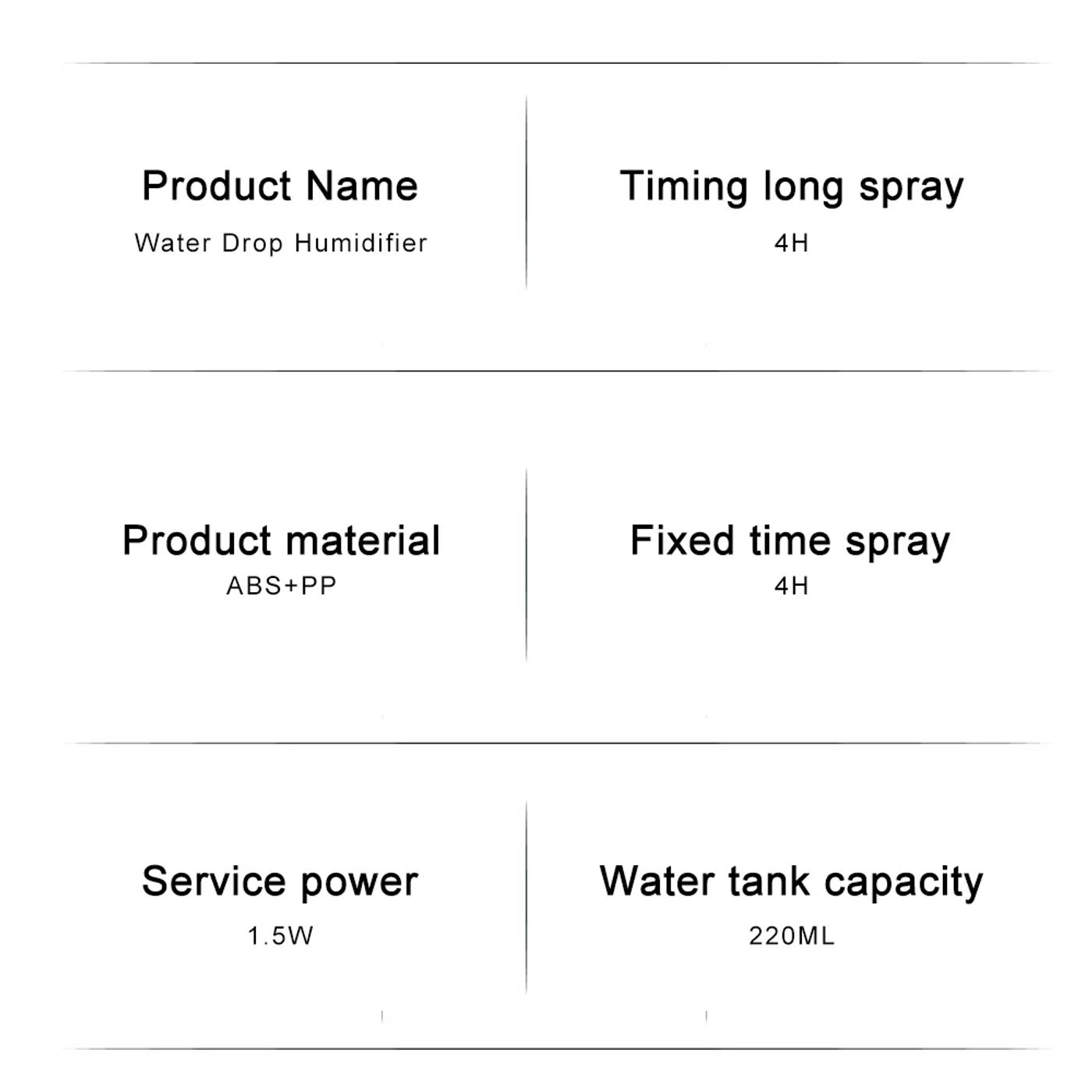 Product Name

Water Drop Humidifier

Timing long spray

4H

Product material

ABS+PP

Fixed time spray

4H

Service power

1.5W

Water tank capacity

220ML